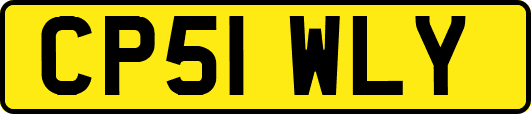 CP51 WLY